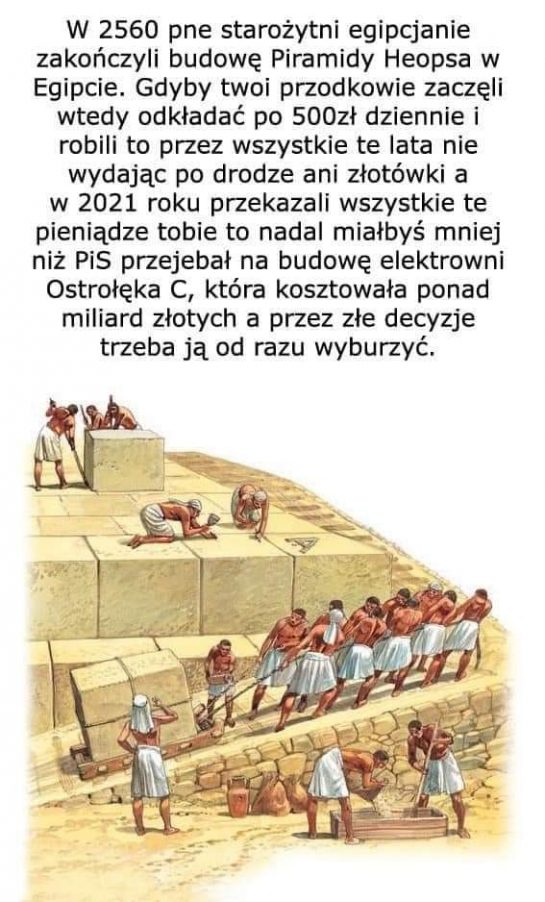 W 2560 pne starożytni egipcjanie zakończyli budowę Piramidy Heopsa w Egipcie. Gdyby twoi przodkowie zaczęli wtedy odkładać po 500zł dziennie i robili to przez wszystkie te lata nie wydając po drodze ani złotówki a w 2021 roku przekazali wszystkie te pieniądze tobie to nadal miałbyś mniej niż PiS przejebał na budowę elektrowni Ostrołęka C, która kosztowała ponad miliard złotych a przez złe decyzje trzeba ją od razu wyburzyć.